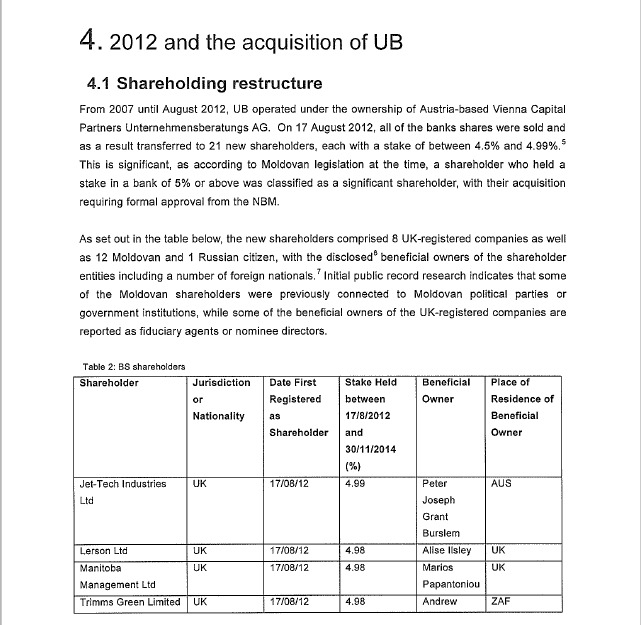 4. 2012 and the acquisition of UB

4.1 Shareholding restructure

From 2007 until August 2012, UB operated under the ownership of Austria-based Vienna Capital Partners Unternehmensberatungs AG. On 17 August 2012, all of the banks shares were sold and as a result transferred to 21 new shareholders, each with a stake of between 4.5% and 4.99%.$^5$ This is significant, as according to Moldovan legislation at the time, a shareholder who held a stake in a bank of 5% or above was classified as a significant shareholder, with their acquisition requiring formal approval from the NBM.

As set out in the table below, the new shareholders comprised 8 UK-registered companies as well as 12 Moldovan and 1 Russian citizen, with the disclosed$^6$ beneficial owners of the shareholder entities including a number of foreign nationals.$^7$ Initial public record research indicates that some of the Moldovan shareholders were previously connected to Moldovan political parties or government institutions, while some of the beneficial owners of the UK-registered companies are reported as fiduciary agents or nominee directors.

Table 2: BS shareholders

| Shareholder | Jurisdiction or Nationality | Date First Registered as Shareholder | Stake Held between 17/8/2012 and 30/11/2014 (%) | Beneficial Owner | Place of Residence of Beneficial Owner |
|---|---|---|---|---|---|
| Jet-Tech Industries Ltd | UK | 17/08/12 | 4.99 | Peter Joseph Grant Burslem | AUS |
| Lerson Ltd | UK | 17/08/12 | 4.98 | Alise Ilsley | UK |
| Manitoba Management Ltd | UK | 17/08/12 | 4.98 | Marios Papantoniou | UK |
| Trimms Green Limited | UK | 17/08/12 | 4.98 | Andrew | ZAF |